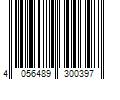 4 056489 300397